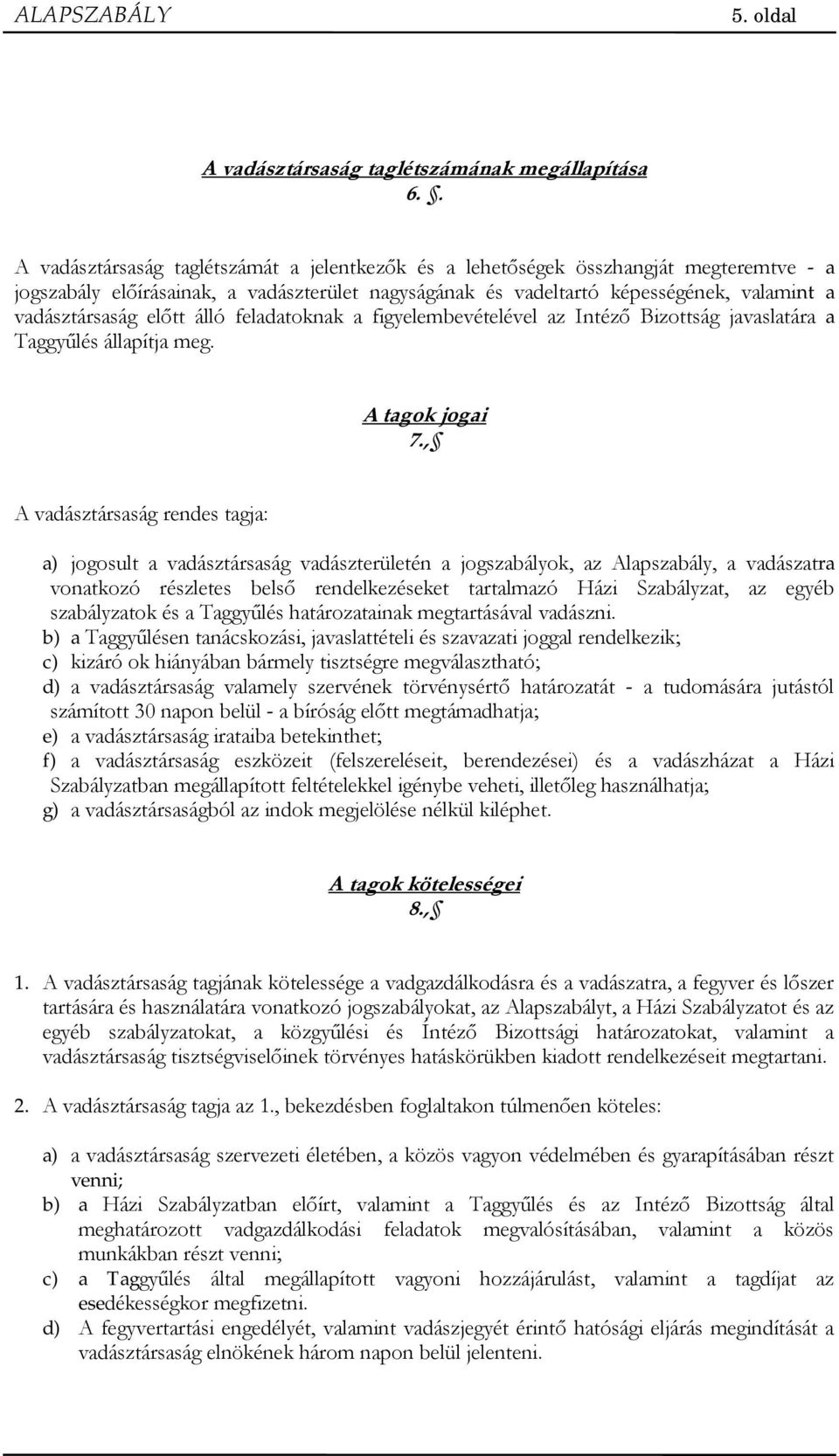 ALAPSZABÁLY 5. oldal

A vadásztársaság taglétszámának megállapítása
6. §.

A vadásztársaság taglétszámát a jelentkezők és a lehetőségek összhangját megteremtve - a jogszabály előírásainak, a vadászterület nagyságának és vadeltartó képességének, valamint a vadásztársaság előtt álló feladatoknak a figyelembevételével az Intéző Bizottság javaslatára a Taggyűlés állapítja meg.

A tagok jogai
7.,§

A vadásztársaság rendes tagja:

a) jogosult a vadásztársaság vadászterületén a jogszabályok, az Alapszabály, a vadászatra vonatkozó részletes belső rendelkezéseket tartalmazó Házi Szabályzat, az egyéb szabályzatok és a Taggyűlés határozatainak megtartásával vadászni.
b) a Taggyűlésen tanácskozási, javaslattételi és szavazati joggal rendelkezik;
c) kizáró ok hiányában bármely tisztségre megválasztható;
d) a vadásztársaság valamely szervének törvénysértő határozatát - a tudomására jutástól számított 30 napon belül - a bíróság előtt megtámadhatja;
e) a vadásztársaság irataiba betekinthet;
f) a vadásztársaság eszközeit (felszereléseit, berendezései) és a vadászházat a Házi Szabályzatban megállapított feltételekkel igénybe veheti, illetőleg használhatja;
g) a vadásztársaságból az indok megjelölése nélkül kiléphet.

A tagok kötelességei
8.,§

1. A vadásztársaság tagjának kötelessége a vadgazdálkodásra és a vadászatra, a fegyver és lőszer tartására és használatára vonatkozó jogszabályokat, az Alapszabályt, a Házi Szabályzatot és az egyéb szabályzatokat, a közgyűlési és Intéző Bizottsági határozatokat, valamint a vadásztársaság tisztségviselőinek törvényes hatáskörükben kiadott rendelkezéseit megtartani.

2. A vadásztársaság tagja az 1., bekezdésben foglaltakon túlmenően köteles:

a) a vadásztársaság szervezeti életében, a közös vagyon védelmében és gyarapításában részt venni;
b) a Házi Szabályzatban előírt, valamint a Taggyűlés és az Intéző Bizottság által meghatározott vadgazdálkodási feladatok megvalósításában, valamint a közös munkákban részt venni;
c) a Taggyűlés által megállapított vagyoni hozzájárulást, valamint a tagdíjat az esedékességkor megfizetni.
d) A fegyvertartási engedélyét, valamint vadászjegyét érintő hatósági eljárás megindítását a vadásztársaság elnökének három napon belül jelenteni.